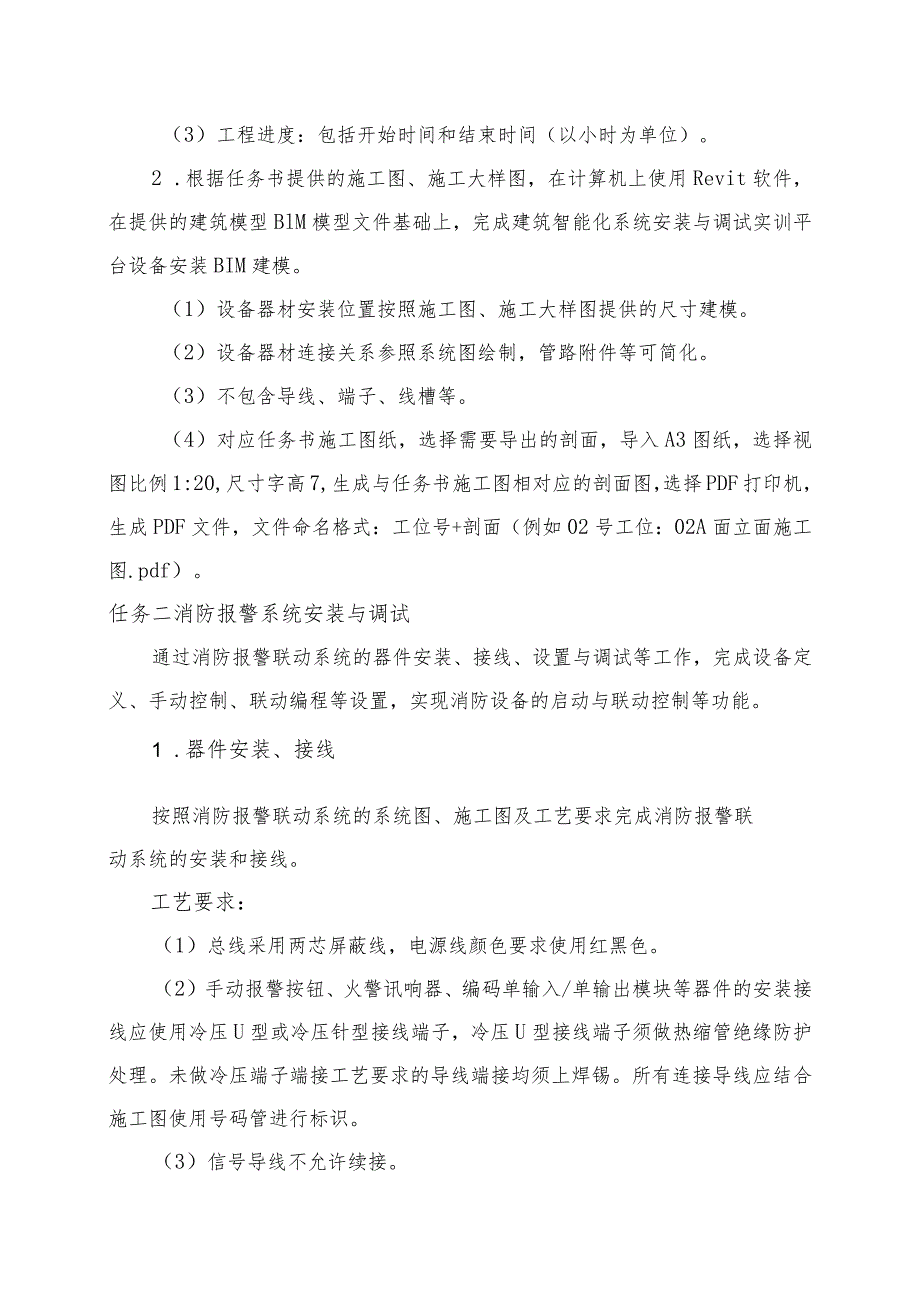 （3）工程进度：包括开始时间和结束时间（以小时为单位）。

2．根据任务书提供的施工图、施工大样图，在计算机上使用Revit软件，在提供的建筑模型BIM模型文件基础上，完成建筑智能化系统安装与调试实训平台设备安装BIM建模。

（1）设备器材安装位置按照施工图、施工大样图提供的尺寸建模。

（2）设备器材连接关系参照系统图绘制，管路附件等可简化。

（3）不包含导线、端子、线槽等。

（4）对应任务书施工图纸，选择需要导出的剖面，导入A3图纸，选择视图比例1:20,尺寸字高7,生成与任务书施工图相对应的剖面图,选择PDF打印机，生成PDF文件，文件命名格式：工位号+剖面（例如02号工位：02A面立面施工图.pdf）。

任务二消防报警系统安装与调试

通过消防报警联动系统的器件安装、接线、设置与调试等工作，完成设备定义、手动控制、联动编程等设置，实现消防设备的启动与联动控制等功能。

1．器件安装、接线

按照消防报警联动系统的系统图、施工图及工艺要求完成消防报警联动系统的安装和接线。

工艺要求：

（1）总线采用两芯屏蔽线，电源线颜色要求使用红黑色。

（2）手动报警按钮、火警讯响器、编码单输入/单输出模块等器件的安装接线应使用冷压U型或冷压针型接线端子，冷压U型接线端子须做热缩管绝缘防护处理。未做冷压端子端接工艺要求的导线端接均须上焊锡。所有连接导线应结合施工图使用号码管进行标识。

（3）信号导线不允许续接。